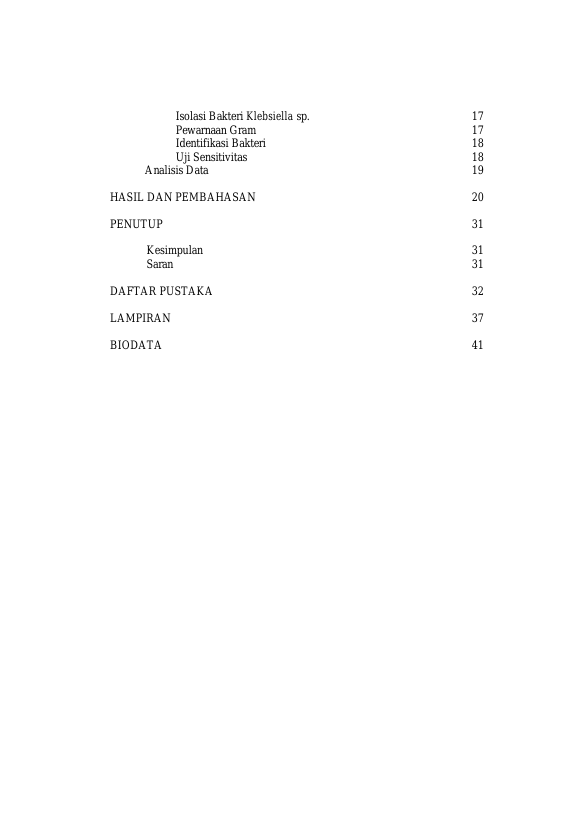 Isolasi Bakteri Klebsiella sp. 17
Pewarnaan Gram 17
Identifikasi Bakteri 18
Uji Sensitivitas 18
Analisis Data 19

HASIL DAN PEMBAHASAN 20

PENUTUP 31

Kesimpulan 31
Saran 31

DAFTAR PUSTAKA 32

LAMPIRAN 37

BIODATA 41